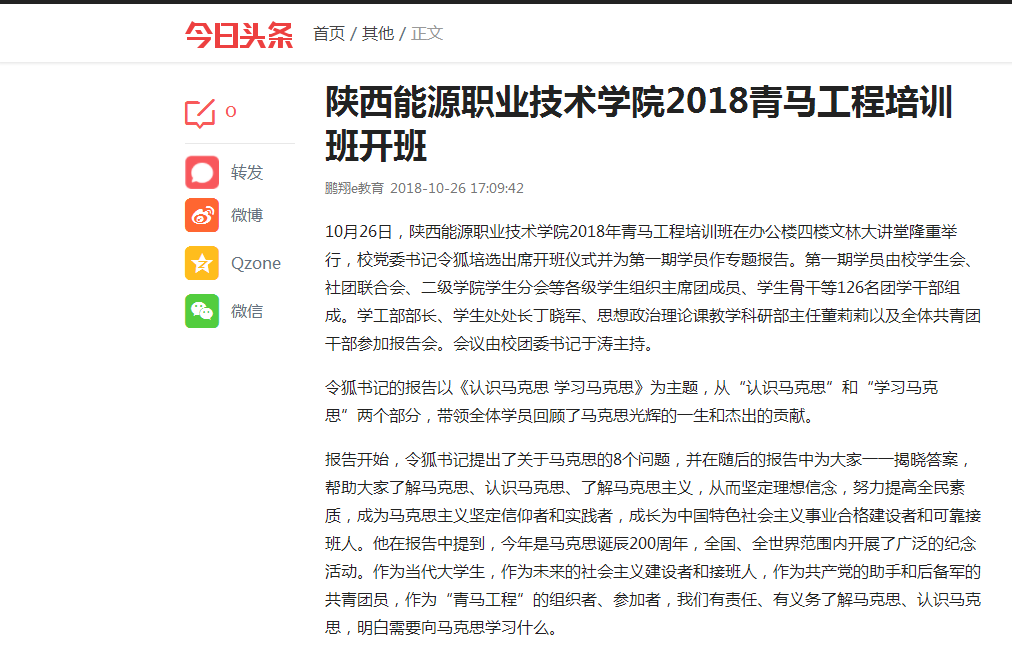 今日头条 首页 / 其他 / 正文

0

转发

微博

Qzone

微信

陕西能源职业技术学院2018青马工程培训班开班

鹏翔e教育 2018-10-26 17:09:42

10月26日，陕西能源职业技术学院2018年青马工程培训班在办公楼四楼文林大讲堂隆重举行，校党委书记令狐培选出席开班仪式并为第一期学员作专题报告。第一期学员由校学生会、社团联合会、二级学院学生分会等各级学生组织主席团成员、学生骨干等126名团学干部组成。学工部部长、学生处处长丁晓军、思想政治理论课教学科研部主任董莉莉以及全体共青团干部参加报告会。会议由校团委书记于涛主持。

令狐书记的报告以《认识马克思 学习马克思》为主题，从“认识马克思”和“学习马克思”两个部分，带领全体学员回顾了马克思光辉的一生和杰出的贡献。

报告开始，令狐书记提出了关于马克思的8个问题，并在随后的报告中为大家一一揭晓答案，帮助大家了解马克思、认识马克思、了解马克思主义，从而坚定理想信念，努力提高全民素质，成为马克思主义坚定信仰者和实践者，成长为中国特色社会主义事业合格建设者和可靠接班人。他在报告中提到，今年是马克思诞辰200周年，全国、全世界范围内开展了广泛的纪念活动。作为当代大学生，作为未来的社会主义建设者和接班人，作为共产党的助手和后备军的共青团员，作为“青马工程”的组织者、参加者，我们有责任、有义务了解马克思、认识马克思，明白需要向马克思学习什么。